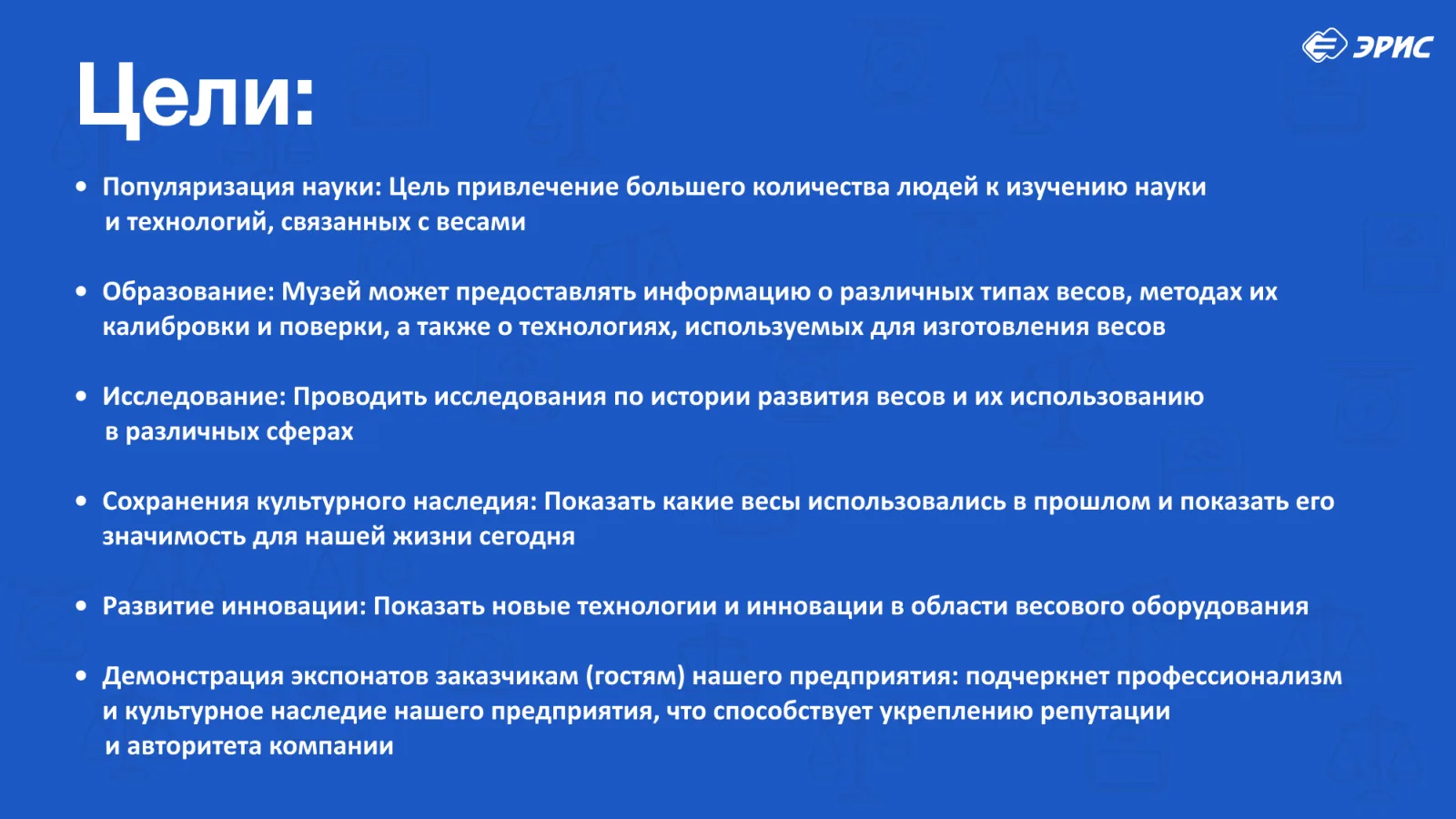 ЭРИС

Цели:

• Популяризация науки: Цель привлечение большего количества людей к изучению науки и технологий, связанных с весами

• Образование: Музей может предоставлять информацию о различных типах весов, методах их калибровки и поверки, а также о технологиях, используемых для изготовления весов

• Исследование: Проводить исследования по истории развития весов и их использованию в различных сферах

• Сохранения культурного наследия: Показать какие весы использовались в прошлом и показать его значимость для нашей жизни сегодня

• Развитие инновации: Показать новые технологии и инновации в области весового оборудования

• Демонстрация экспонатов заказчикам (гостям) нашего предприятия: подчеркнет профессионализм и культурное наследие нашего предприятия, что способствует укреплению репутации и авторитета компании